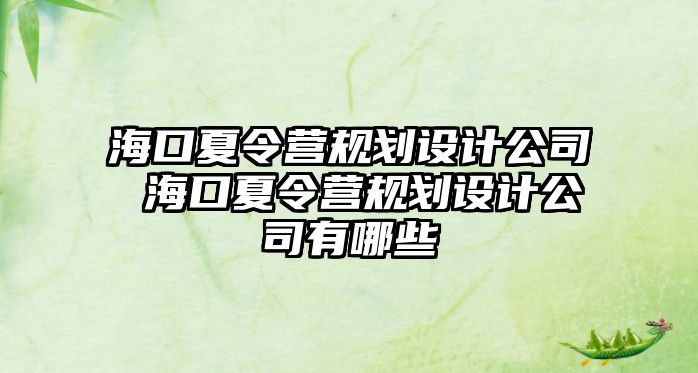 海口夏令营规划设计公司 海口夏令营规划设计公司有哪些